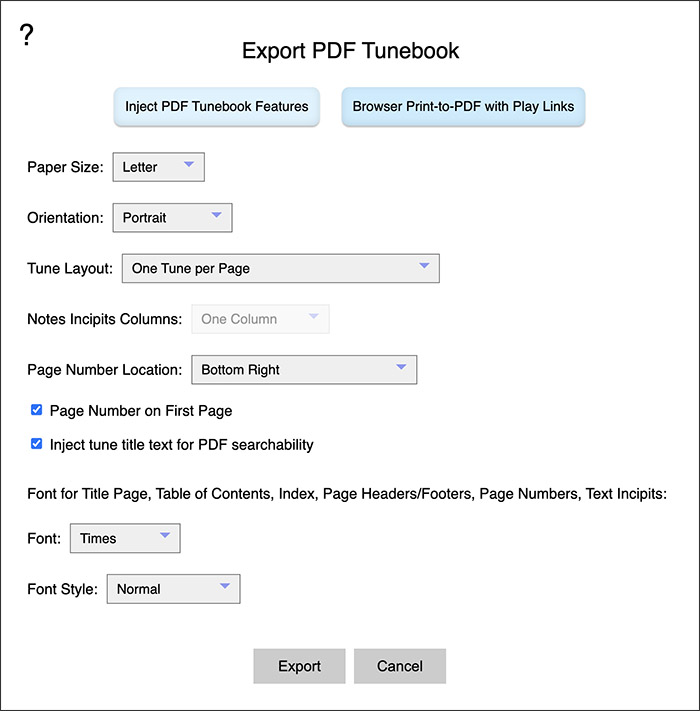 ?

Export PDF Tunebook

Inject PDF Tunebook Features

Browser Print-to-PDF with Play Links

Paper Size: Letter

Orientation: Portrait

Tune Layout: One Tune per Page

Notes Incipits Columns: One Column

Page Number Location: Bottom Right

Page Number on First Page

Inject tune title text for PDF searchability

Font for Title Page, Table of Contents, Index, Page Headers/Footers, Page Numbers, Text Incipits:

Font: Times

Font Style: Normal

Export

Cancel